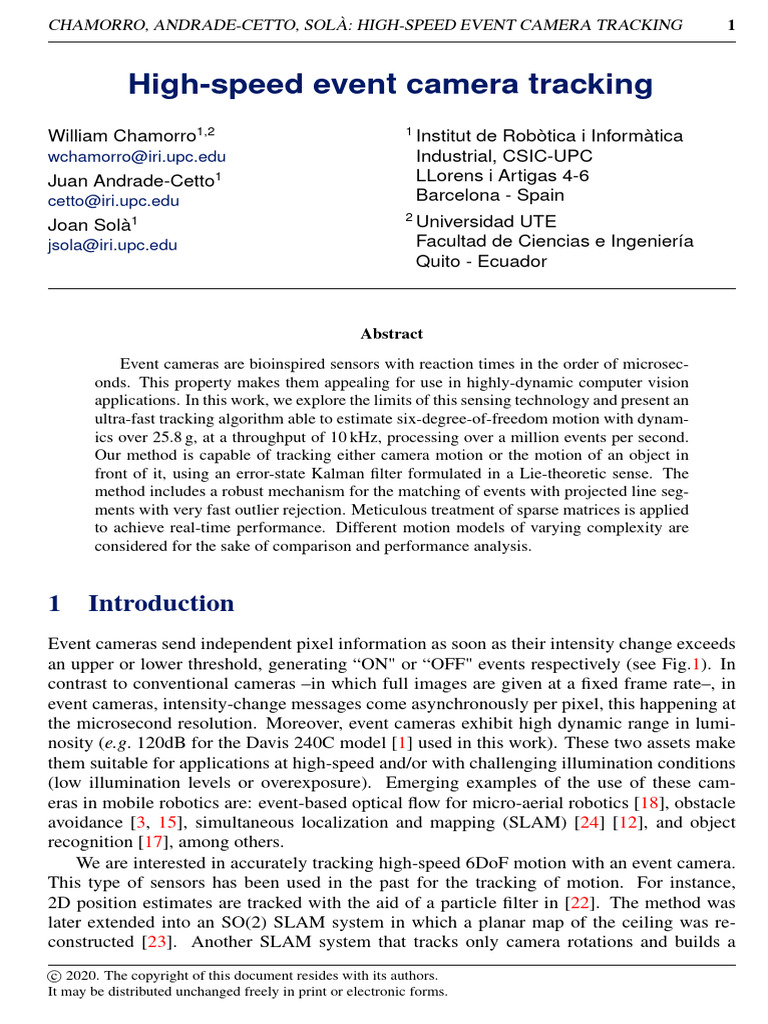 CHAMORRO, ANDRADE-CETTO, SOLÀ: HIGH-SPEED EVENT CAMERA TRACKING 1

High-speed event camera tracking

William Chamorro$^{1,2}$
wchamorro@iri.upc.edu
Juan Andrade-Cetto$^{1}$
cetto@iri.upc.edu
Joan Solà$^{1}$
jsola@iri.upc.edu

$^{1}$ Institut de Robòtica i Informàtica Industrial, CSIC-UPC
LLorens i Artigas 4-6
Barcelona - Spain

$^{2}$ Universidad UTE
Facultad de Ciencias e Ingeniería
Quito - Ecuador

Abstract

Event cameras are bioinspired sensors with reaction times in the order of microseconds. This property makes them appealing for use in highly-dynamic computer vision applications. In this work, we explore the limits of this sensing technology and present an ultra-fast tracking algorithm able to estimate six-degree-of-freedom motion with dynamics over 25.8 g, at a throughput of 10 kHz, processing over a million events per second. Our method is capable of tracking either camera motion or the motion of an object in front of it, using an error-state Kalman filter formulated in a Lie-theoretic sense. The method includes a robust mechanism for the matching of events with projected line segments with very fast outlier rejection. Meticulous treatment of sparse matrices is applied to achieve real-time performance. Different motion models of varying complexity are considered for the sake of comparison and performance analysis.

1 Introduction

Event cameras send independent pixel information as soon as their intensity change exceeds an upper or lower threshold, generating “ON" or “OFF" events respectively (see Fig.1). In contrast to conventional cameras –in which full images are given at a fixed frame rate–, in event cameras, intensity-change messages come asynchronously per pixel, this happening at the microsecond resolution. Moreover, event cameras exhibit high dynamic range in luminosity (e.g. 120dB for the Davis 240C model [1] used in this work). These two assets make them suitable for applications at high-speed and/or with challenging illumination conditions (low illumination levels or overexposure). Emerging examples of the use of these cameras in mobile robotics are: event-based optical flow for micro-aerial robotics [18], obstacle avoidance [3, 15], simultaneous localization and mapping (SLAM) [24] [12], and object recognition [17], among others.

We are interested in accurately tracking high-speed 6DoF motion with an event camera. This type of sensors has been used in the past for the tracking of motion. For instance, 2D position estimates are tracked with the aid of a particle filter in [22]. The method was later extended into an SO(2) SLAM system in which a planar map of the ceiling was reconstructed [23]. Another SLAM system that tracks only camera rotations and builds a

© 2020. The copyright of this document resides with its authors.
It may be distributed unchanged freely in print or electronic forms.